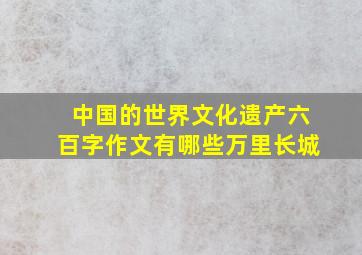 中国的世界文化遗产六百字作文有哪些万里长城